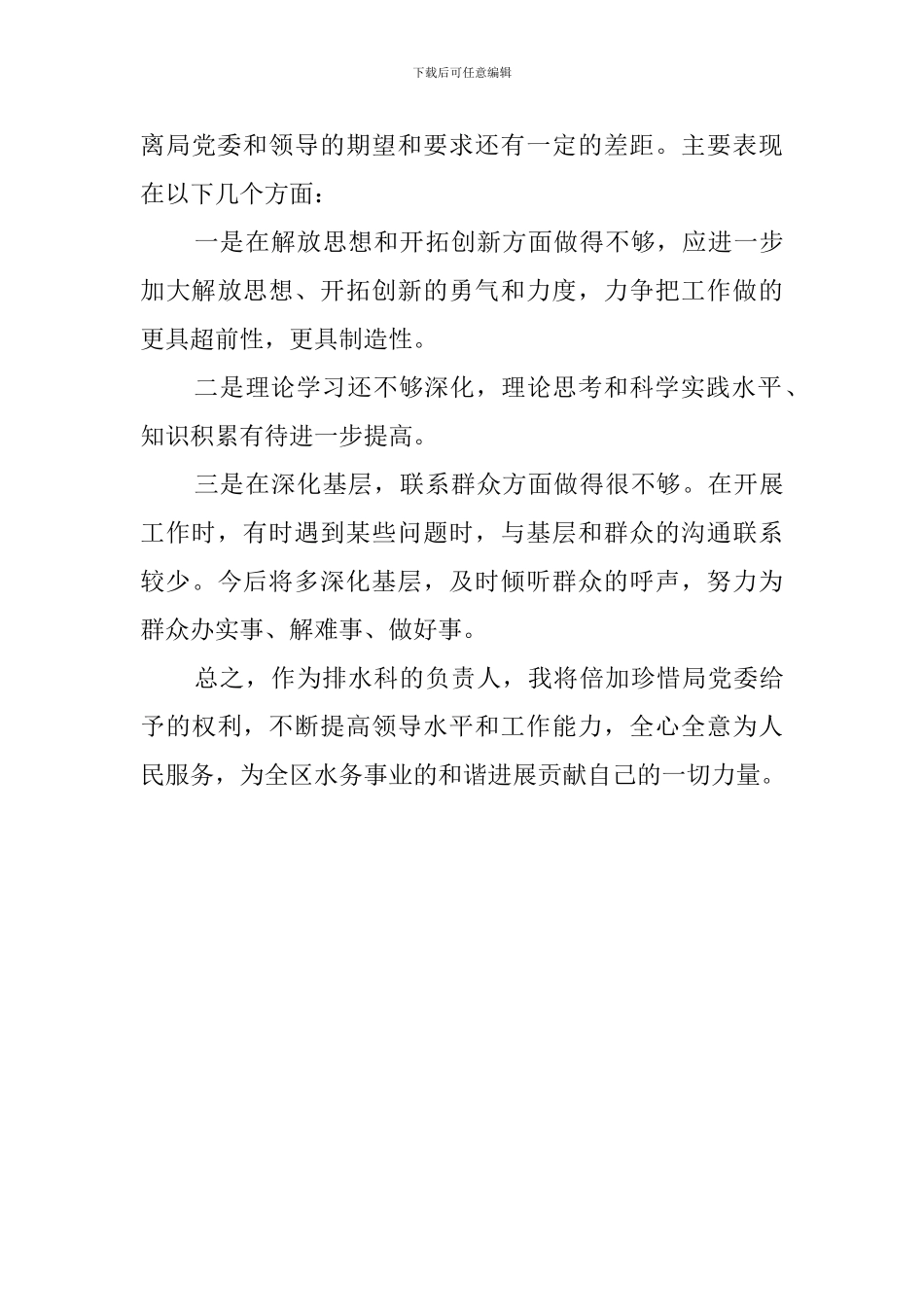 下载后可任意编辑

离局党委和领导的期望和要求还有一定的差距。主要表现在以下几个方面：

一是在解放思想和开拓创新方面做得不够，应进一步加大解放思想、开拓创新的勇气和力度，力争把工作做的更具超前性，更具制造性。

二是理论学习还不够深化，理论思考和科学实践水平、知识积累有待进一步提高。

三是在深化基层，联系群众方面做得很不够。在开展工作时，有时遇到某些问题时，与基层和群众的沟通联系较少。今后将多深化基层，及时倾听群众的呼声，努力为群众办实事、解难事、做好事。

总之，作为排水科的负责人，我将倍加珍惜局党委给予的权利，不断提高领导水平和工作能力，全心全意为人民服务，为全区水务事业的和谐进展贡献自己的一切力量。